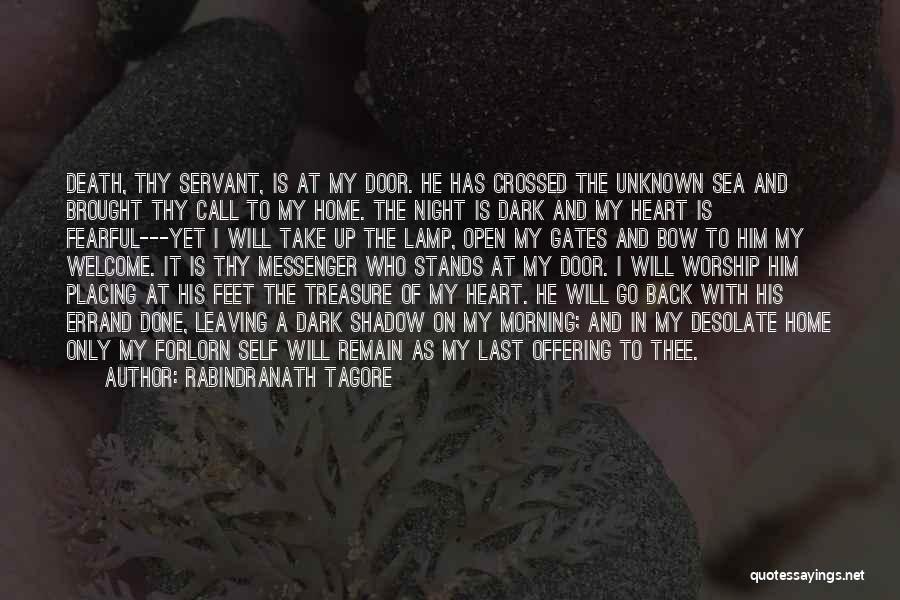 DEATH, THY SERVANT, IS AT MY DOOR. HE HAS CROSSED THE UNKNOWN SEA AND BROUGHT THY CALL TO MY HOME. THE NIGHT IS DARK AND MY HEART IS FEARFUL---YET I WILL TAKE UP THE LAMP, OPEN MY GATES AND BOW TO HIM MY WELCOME. IT IS THY MESSENGER WHO STANDS AT MY DOOR. I WILL WORSHIP HIM PLACING AT HIS FEET THE TREASURE OF MY HEART. HE WILL GO BACK WITH HIS ERRAND DONE, LEAVING A DARK SHADOW ON MY MORNING; AND IN MY DESOLATE HOME ONLY MY FORLORN SELF WILL REMAIN AS MY LAST OFFERING TO THEE.

AUTHOR: RABINDRANATH TAGORE

quotessayings.net